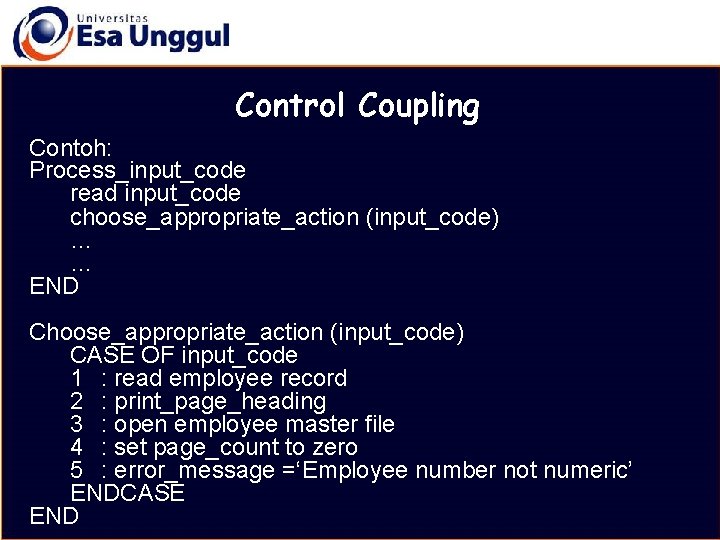 Universitas
Esa Unggul

Control Coupling

Contoh:
Process_input_code
read input_code
choose_appropriate_action (input_code)
...
...
END

Choose_appropriate_action (input_code)
CASE OF input_code
1 : read employee record
2 : print_page_heading
3 : open employee master file
4 : set page_count to zero
5 : error_message =‘Employee number not numeric’
ENDCASE
END